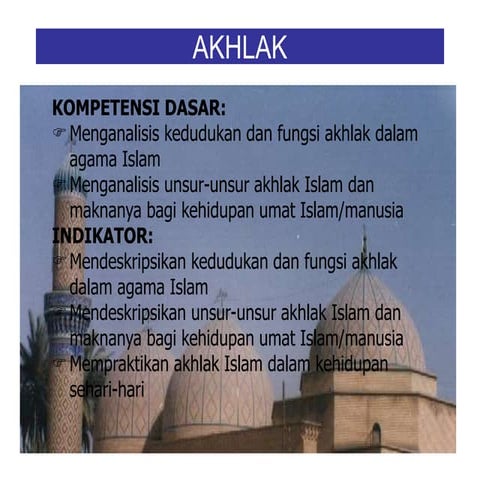 AKHLAK

KOMPETENSI DASAR:
☞ Menganalisis kedudukan dan fungsi akhlak dalam agama Islam
☞ Menganalisis unsur-unsur akhlak Islam dan maknanya bagi kehidupan umat Islam/manusia
INDIKATOR:
☞ Mendeskripsikan kedudukan dan fungsi akhlak dalam agama Islam
☞ Mendeskripsikan unsur-unsur akhlak Islam dan maknanya bagi kehidupan umat Islam/manusia
☞ Mempraktikan akhlak Islam dalam kehidupan sehari-hari